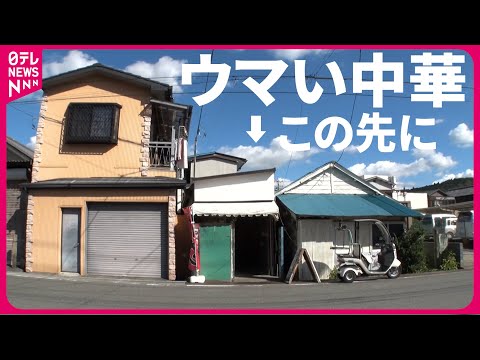 日テレ NEWS NNN

ウマい中華
↓この先に